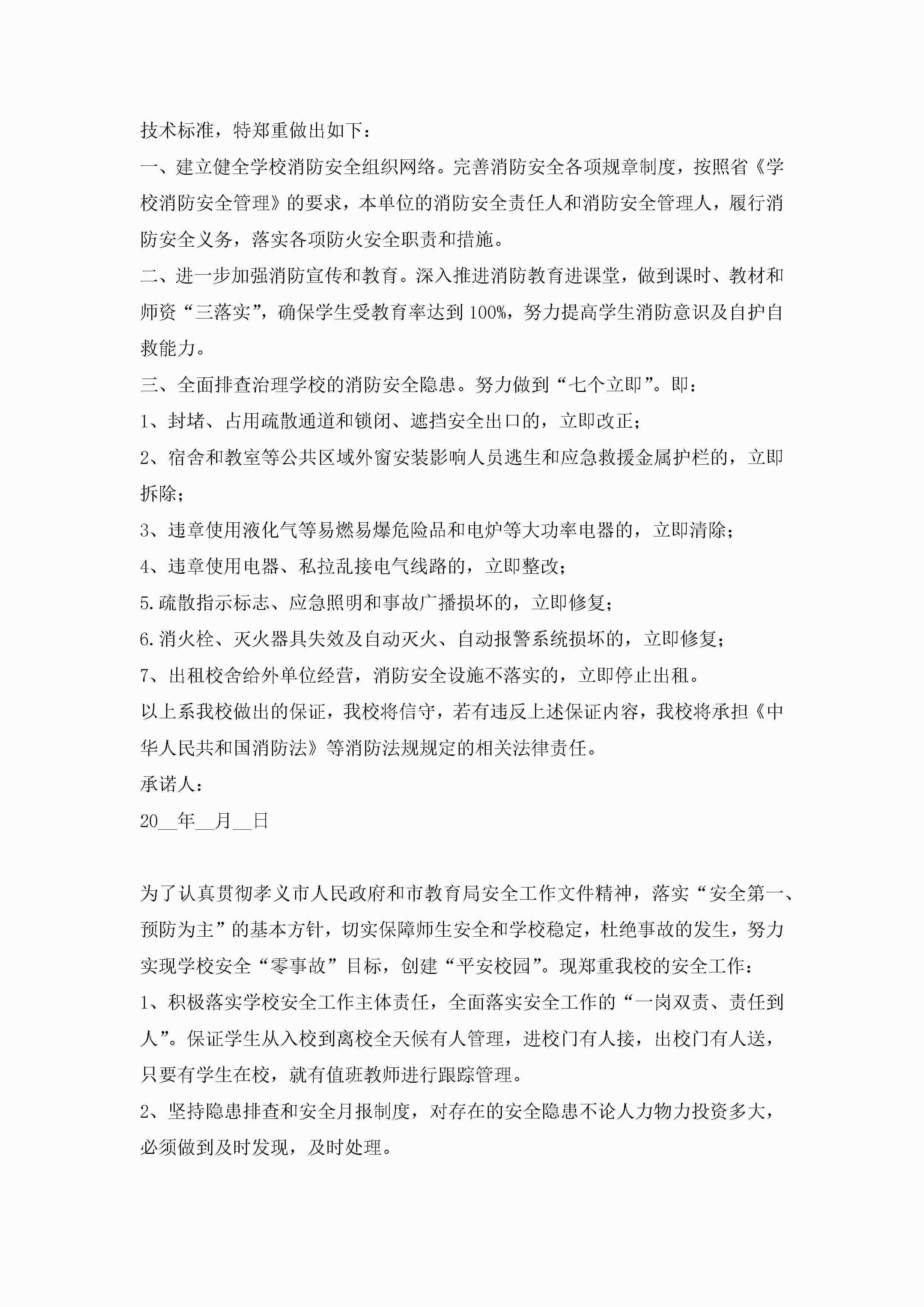 技术标准，特郑重做出如下：

一、建立健全学校消防安全组织网络。完善消防安全各项规章制度，按照省《学校消防安全管理》的要求，本单位的消防安全责任人和消防安全管理人，履行消防安全义务，落实各项防火安全职责和措施。

二、进一步加强消防宣传和教育。深入推进消防教育进课堂，做到课时、教材和师资“三落实”，确保学生受教育率达到100%，努力提高学生消防意识及自护自救能力。

三、全面排查治理学校的消防安全隐患。努力做到“七个立即”。即：

1、封堵、占用疏散通道和锁闭、遮挡安全出口的，立即改正；

2、宿舍和教室等公共区域外窗安装影响人员逃生和应急救援金属护栏的，立即拆除；

3、违章使用液化气等易燃易爆危险品和电炉等大功率电器的，立即清除；

4、违章使用电器、私拉乱接电气线路的，立即整改；

5.疏散指示标志、应急照明和事故广播损坏的，立即修复；

6.消火栓、灭火器具失效及自动灭火、自动报警系统损坏的，立即修复；

7、出租校舍给外单位经营，消防安全设施不落实的，立即停止出租。

以上系我校做出的保证，我校将信守，若有违反上述保证内容，我校将承担《中华人民共和国消防法》等消防法规规定的相关法律责任。

承诺人：

20__年__月__日

为了认真贯彻孝义市人民政府和市教育局安全工作文件精神，落实“安全第一、预防为主”的基本方针，切实保障师生安全和学校稳定，杜绝事故的发生，努力实现学校安全“零事故”目标，创建“平安校园”。现郑重我校的安全工作：

1、积极落实学校安全工作主体责任，全面落实安全工作的“一岗双责、责任到人”。保证学生从入校到离校全天候有人管理，进校门有人接，出校门有人送，只要有学生在校，就有值班教师进行跟踪管理。

2、坚持隐患排查和安全月报制度，对存在的安全隐患不论人力物力投资多大，必须做到及时发现，及时处理。